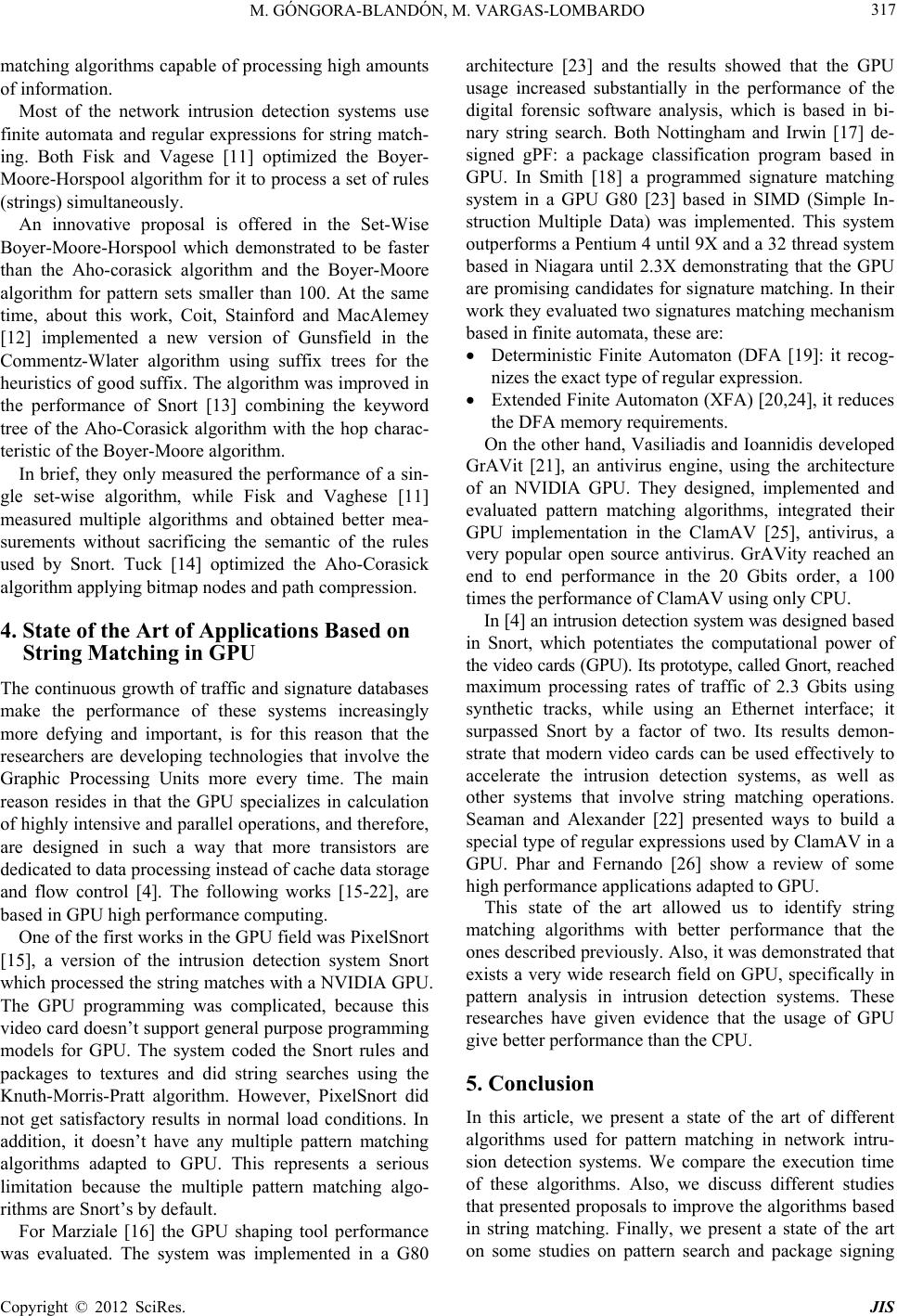 M. GÓNGORA-BLANDÓN, M. VARGAS-LOMBARDO 317

matching algorithms capable of processing high amounts of information.

Most of the network intrusion detection systems use finite automata and regular expressions for string matching. Both Fisk and Vagese [11] optimized the Boyer-Moore-Horspool algorithm for it to process a set of rules (strings) simultaneously.

An innovative proposal is offered in the Set-Wise Boyer-Moore-Horspool which demonstrated to be faster than the Aho-corasick algorithm and the Boyer-Moore algorithm for pattern sets smaller than 100. At the same time, about this work, Coit, Stainford and MacAlemey [12] implemented a new version of Gunsfield in the Commentz-Wlater algorithm using suffix trees for the heuristics of good suffix. The algorithm was improved in the performance of Snort [13] combining the keyword tree of the Aho-Corasick algorithm with the hop characteristic of the Boyer-Moore algorithm.

In brief, they only measured the performance of a single set-wise algorithm, while Fisk and Vaghese [11] measured multiple algorithms and obtained better measurements without sacrificing the semantic of the rules used by Snort. Tuck [14] optimized the Aho-Corasick algorithm applying bitmap nodes and path compression.

4. State of the Art of Applications Based on String Matching in GPU

The continuous growth of traffic and signature databases make the performance of these systems increasingly more defying and important, is for this reason that the researchers are developing technologies that involve the Graphic Processing Units more every time. The main reason resides in that the GPU specializes in calculation of highly intensive and parallel operations, and therefore, are designed in such a way that more transistors are dedicated to data processing instead of cache data storage and flow control [4]. The following works [15-22], are based in GPU high performance computing.

One of the first works in the GPU field was PixelSnort [15], a version of the intrusion detection system Snort which processed the string matches with a NVIDIA GPU. The GPU programming was complicated, because this video card doesn't support general purpose programming models for GPU. The system coded the Snort rules and packages to textures and did string searches using the Knuth-Morris-Pratt algorithm. However, PixelSnort did not get satisfactory results in normal load conditions. In addition, it doesn't have any multiple pattern matching algorithms adapted to GPU. This represents a serious limitation because the multiple pattern matching algorithms are Snort's by default.

For Marziale [16] the GPU shaping tool performance was evaluated. The system was implemented in a G80 architecture [23] and the results showed that the GPU usage increased substantially in the performance of the digital forensic software analysis, which is based in binary string search. Both Nottingham and Irwin [17] designed gPF: a package classification program based in GPU. In Smith [18] a programmed signature matching system in a GPU G80 [23] based in SIMD (Simple Instruction Multiple Data) was implemented. This system outperforms a Pentium 4 until 9X and a 32 thread system based in Niagara until 2.3X demonstrating that the GPU are promising candidates for signature matching. In their work they evaluated two signatures matching mechanism based in finite automata, these are:

• Deterministic Finite Automaton (DFA [19]: it recognizes the exact type of regular expression.

• Extended Finite Automaton (XFA) [20,24], it reduces the DFA memory requirements.

On the other hand, Vasiliadis and Ioannidis developed GrAVit [21], an antivirus engine, using the architecture of an NVIDIA GPU. They designed, implemented and evaluated pattern matching algorithms, integrated their GPU implementation in the ClamAV [25], antivirus, a very popular open source antivirus. GrAVity reached an end to end performance in the 20 Gbits order, a 100 times the performance of ClamAV using only CPU.

In [4] an intrusion detection system was designed based in Snort, which potentiates the computational power of the video cards (GPU). Its prototype, called Gnort, reached maximum processing rates of traffic of 2.3 Gbits using synthetic tracks, while using an Ethernet interface; it surpassed Snort by a factor of two. Its results demonstrate that modern video cards can be used effectively to accelerate the intrusion detection systems, as well as other systems that involve string matching operations. Seaman and Alexander [22] presented ways to build a special type of regular expressions used by ClamAV in a GPU. Phar and Fernando [26] show a review of some high performance applications adapted to GPU.

This state of the art allowed us to identify string matching algorithms with better performance that the ones described previously. Also, it was demonstrated that exists a very wide research field on GPU, specifically in pattern analysis in intrusion detection systems. These researches have given evidence that the usage of GPU give better performance than the CPU.

5. Conclusion

In this article, we present a state of the art of different algorithms used for pattern matching in network intrusion detection systems. We compare the execution time of these algorithms. Also, we discuss different studies that presented proposals to improve the algorithms based in string matching. Finally, we present a state of the art on some studies on pattern search and package signing

Copyright © 2012 SciRes. JIS